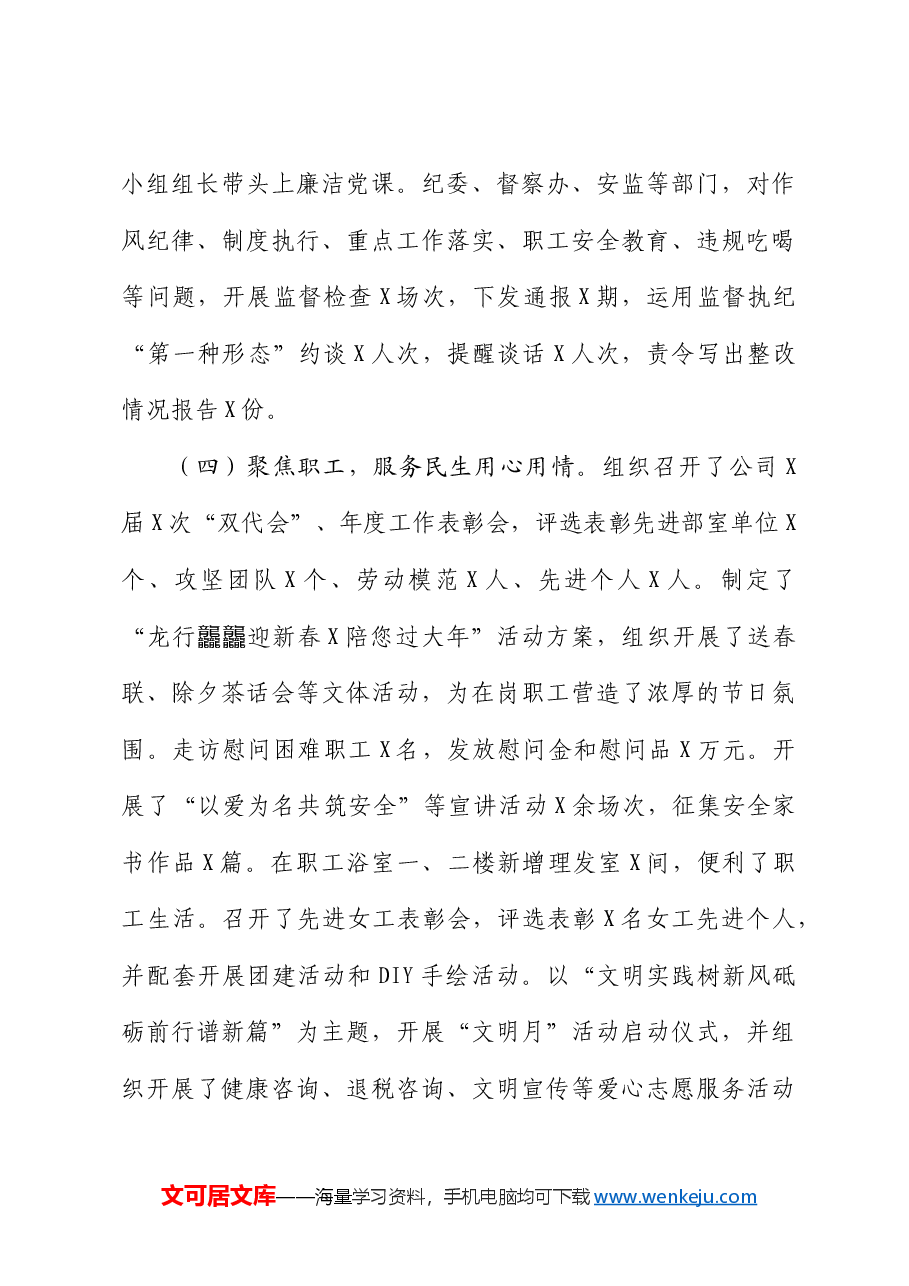 小组组长带头上廉洁党课。纪委、督察办、安监等部门，对作风纪律、制度执行、重点工作落实、职工安全教育、违规吃喝等问题，开展监督检查X场次，下发通报X期，运用监督执纪“第一种形态”约谈X人次，提醒谈话X人次，责令写出整改情况报告X份。

（四）聚焦职工，服务民生用心用情。组织召开了公司X届X次“双代会”、年度工作表彰会，评选表彰先进部室单位X个、攻坚团队X个、劳动模范X人、先进个人X人。制定了“龙行龘龘迎新春X陪您过大年”活动方案，组织开展了送春联、除夕茶话会等文体活动，为在岗职工营造了浓厚的节日氛围。走访慰问困难职工X名，发放慰问金和慰问品X万元。开展了“以爱为名共筑安全”等宣讲活动X余场次，征集安全家书作品X篇。在职工浴室一、二楼新增理发室X间，便利了职工生活。召开了先进女工表彰会，评选表彰X名女工先进个人，并配套开展团建活动和DIY手绘活动。以“文明实践树新风砥砺前行谱新篇”为主题，开展“文明月”活动启动仪式，并组织开展了健康咨询、退税咨询、文明宣传等爱心志愿服务活动

文可居文库——海量学习资料，手机电脑均可下载www.wenkeju.com